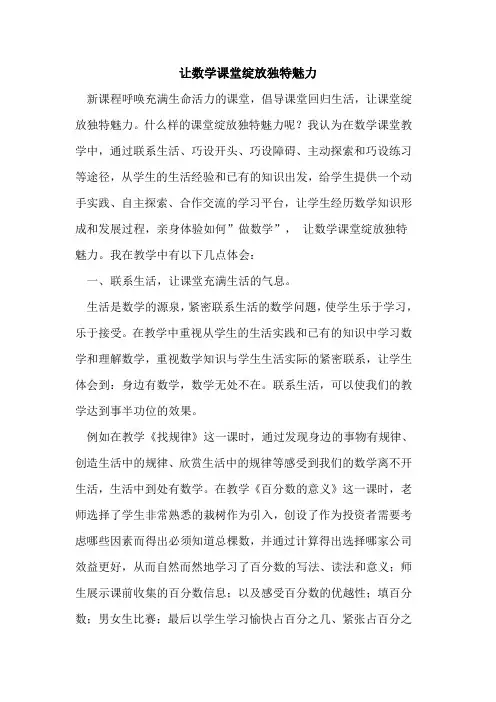 让数学课堂绽放独特魅力

新课程呼唤充满生命活力的课堂，倡导课堂回归生活，让课堂绽放独特魅力。什么样的课堂绽放独特魅力呢？我认为在数学课堂教学中，通过联系生活、巧设开头、巧设障碍、主动探索和巧设练习等途径，从学生的生活经验和已有的知识出发，给学生提供一个动手实践、自主探索、合作交流的学习平台，让学生经历数学知识形成和发展过程，亲身体验如何”做数学”， 让数学课堂绽放独特魅力。我在教学中有以下几点体会：

一、联系生活，让课堂充满生活的气息。

生活是数学的源泉，紧密联系生活的数学问题，使学生乐于学习，乐于接受。在教学中重视从学生的生活实践和已有的知识中学习数学和理解数学，重视数学知识与学生生活实际的紧密联系，让学生体会到：身边有数学，数学无处不在。联系生活，可以使我们的教学达到事半功位的效果。

例如在教学《找规律》这一课时，通过发现身边的事物有规律、创造生活中的规律、欣赏生活中的规律等感受到我们的数学离不开生活，生活中到处有数学。在教学《百分数的意义》这一课时，老师选择了学生非常熟悉的栽树作为引入，创设了作为投资者需要考虑哪些因素而得出必须知道总棵数，并通过计算得出选择哪家公司效益更好，从而自然而然地学习了百分数的写法、读法和意义；师生展示课前收集的百分数信息；以及感受百分数的优越性；填百分数；男女生比赛；最后以学生学习愉快占百分之几、紧张占百分之